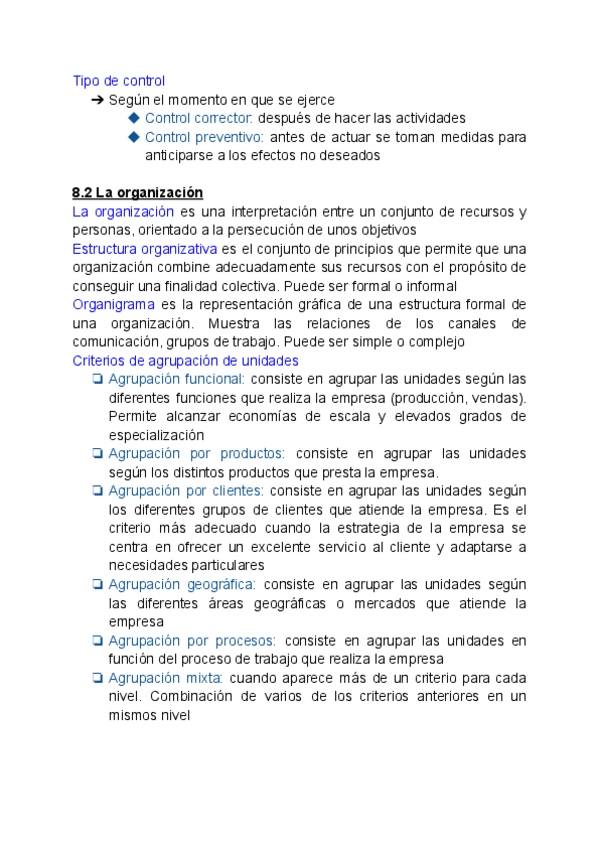 Tipo de control
➔ Según el momento en que se ejerce
◆ Control corrector: después de hacer las actividades
◆ Control preventivo: antes de actuar se toman medidas para anticiparse a los efectos no deseados

8.2 La organización
La organización es una interpretación entre un conjunto de recursos y personas, orientado a la persecución de unos objetivos
Estructura organizativa es el conjunto de principios que permite que una organización combine adecuadamente sus recursos con el propósito de conseguir una finalidad colectiva. Puede ser formal o informal
Organigrama es la representación gráfica de una estructura formal de una organización. Muestra las relaciones de los canales de comunicación, grupos de trabajo. Puede ser simple o complejo
Criterios de agrupación de unidades
❏ Agrupación funcional: consiste en agrupar las unidades según las diferentes funciones que realiza la empresa (producción, vendas). Permite alcanzar economías de escala y elevados grados de especialización
❏ Agrupación por productos: consiste en agrupar las unidades según los distintos productos que presta la empresa.
❏ Agrupación por clientes: consiste en agrupar las unidades según los diferentes grupos de clientes que atiende la empresa. Es el criterio más adecuado cuando la estrategia de la empresa se centra en ofrecer un excelente servicio al cliente y adaptarse a necesidades particulares
❏ Agrupación geográfica: consiste en agrupar las unidades según las diferentes áreas geográficas o mercados que atiende la empresa
❏ Agrupación por procesos: consiste en agrupar las unidades en función del proceso de trabajo que realiza la empresa
❏ Agrupación mixta: cuando aparece más de un criterio para cada nivel. Combinación de varios de los criterios anteriores en un mismos nivel